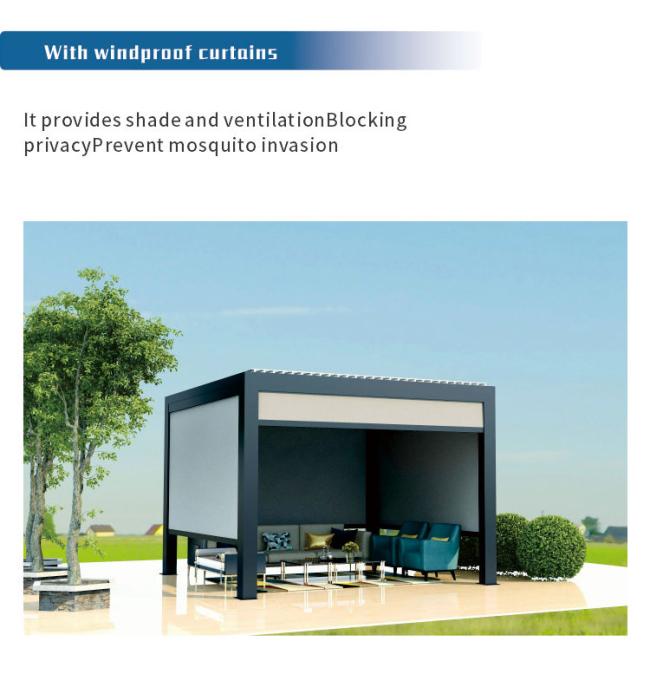 With windproof curtains

It provides shade and ventilationBlocking privacyPrevent mosquito invasion